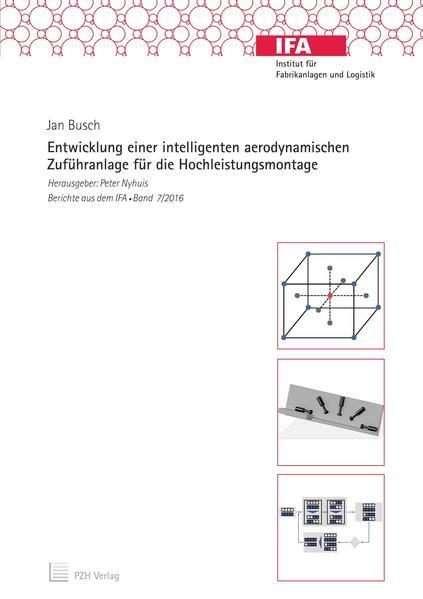 IFA
Institut für
Fabrikanlagen und Logistik

Jan Busch

Entwicklung einer intelligenten aerodynamischen Zuführanlage für die Hochleistungsmontage

Herausgeber: Peter Nyhuis

Berichte aus dem IFA • Band 7/2016

PZH Verlag